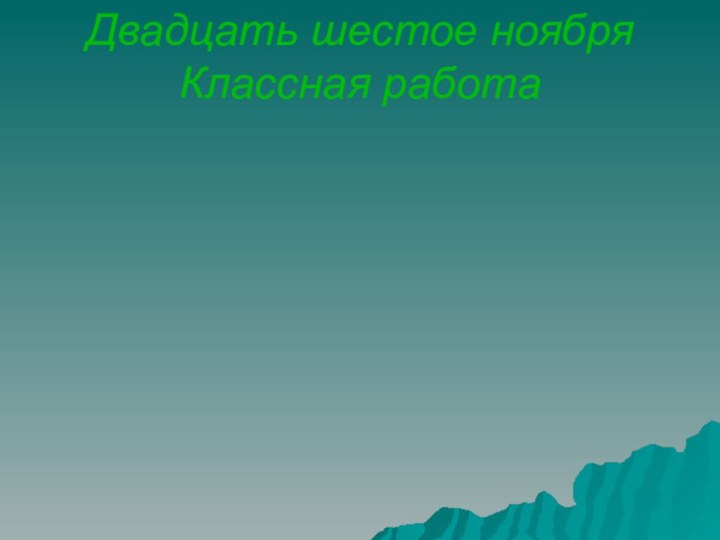 Двадцать шестое ноября
Классная работа